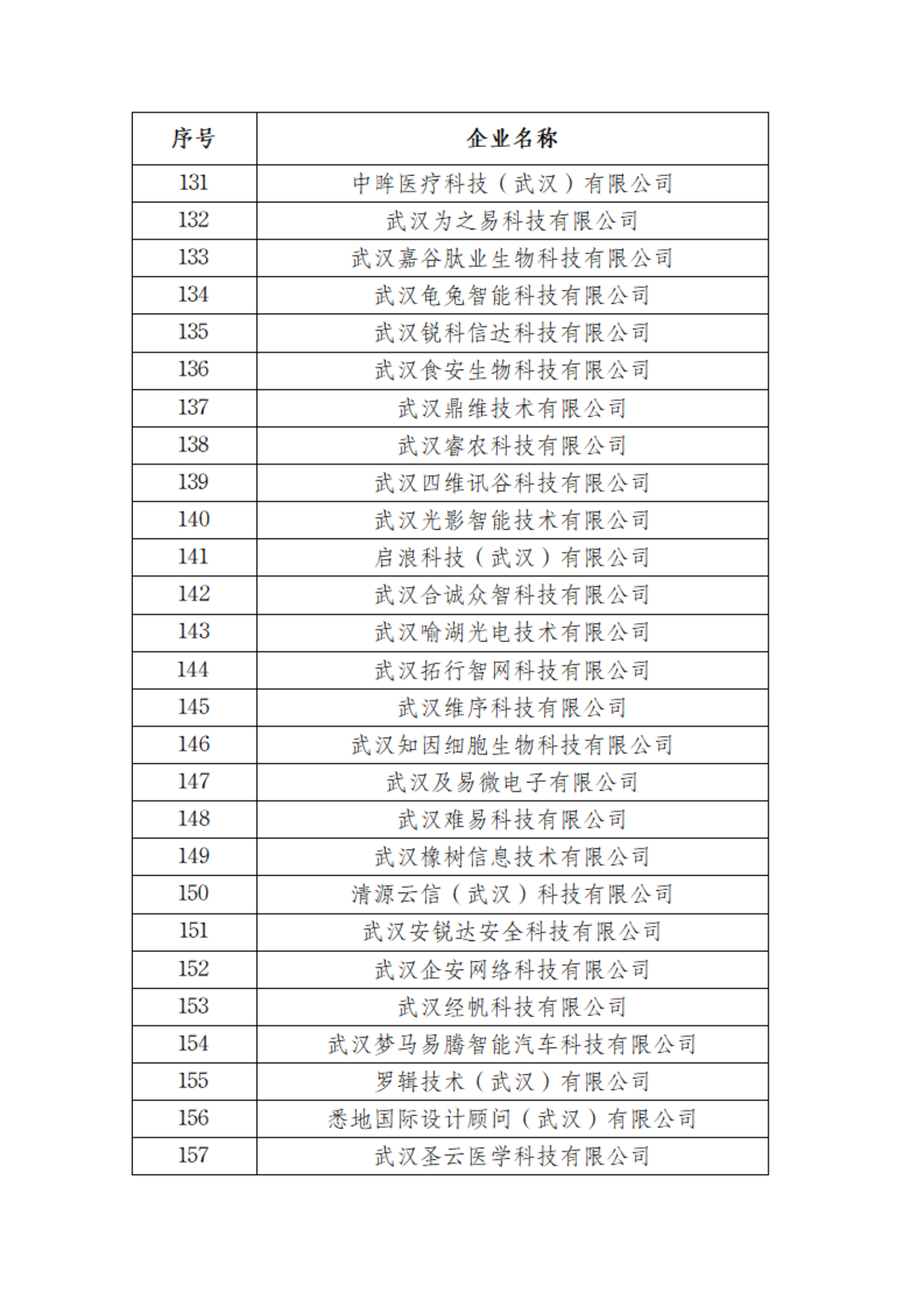 | 序号 | 企业名称 |
|---|---|
| 131 | 中眸医疗科技（武汉）有限公司 |
| 132 | 武汉为之易科技有限公司 |
| 133 | 武汉嘉谷肽业生物科技有限公司 |
| 134 | 武汉龟兔智能科技有限公司 |
| 135 | 武汉锐科信达科技有限公司 |
| 136 | 武汉食安生物科技有限公司 |
| 137 | 武汉鼎维技术有限公司 |
| 138 | 武汉睿农科技有限公司 |
| 139 | 武汉四维讯谷科技有限公司 |
| 140 | 武汉光影智能技术有限公司 |
| 141 | 启浪科技（武汉）有限公司 |
| 142 | 武汉合诚众智科技有限公司 |
| 143 | 武汉喻湖光电技术有限公司 |
| 144 | 武汉拓行智网科技有限公司 |
| 145 | 武汉维序科技有限公司 |
| 146 | 武汉知因细胞生物科技有限公司 |
| 147 | 武汉及易微电子有限公司 |
| 148 | 武汉难易科技有限公司 |
| 149 | 武汉橡树信息技术有限公司 |
| 150 | 清源云信（武汉）科技有限公司 |
| 151 | 武汉安锐达安全科技有限公司 |
| 152 | 武汉企安网络科技有限公司 |
| 153 | 武汉经帆科技有限公司 |
| 154 | 武汉梦马易腾智能汽车科技有限公司 |
| 155 | 罗辑技术（武汉）有限公司 |
| 156 | 悉地国际设计顾问（武汉）有限公司 |
| 157 | 武汉圣云医学科技有限公司 |